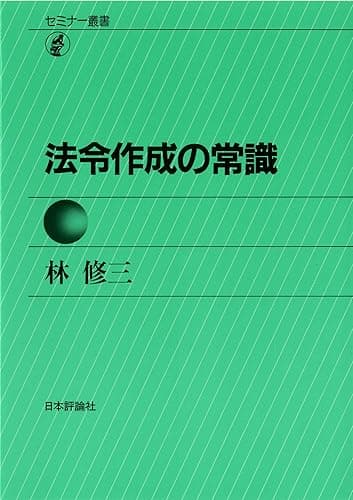 セミナー叢書

法令作成の常識

林 修三

日本評論社